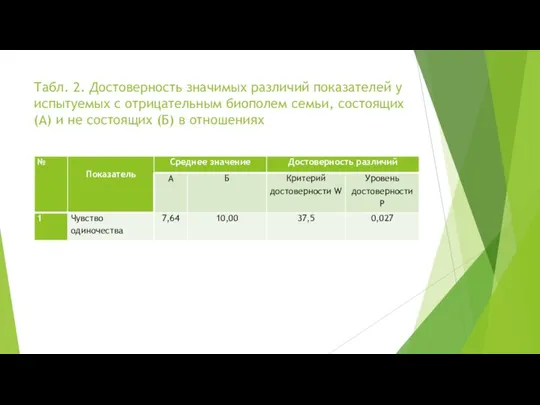 Табл. 2. Достоверность значимых различий показателей у испытуемых с отрицательным биополем семьи, состоящих (А) и не состоящих (Б) в отношениях

| № | Показатель | Среднее значение | | Достоверность различий | |
|---|---|---|---|---|---|
| | | А | Б | Критерий достоверности W | Уровень достоверности P |
| 1 | Чувство одиночества | 7,64 | 10,00 | 37,5 | 0,027 |